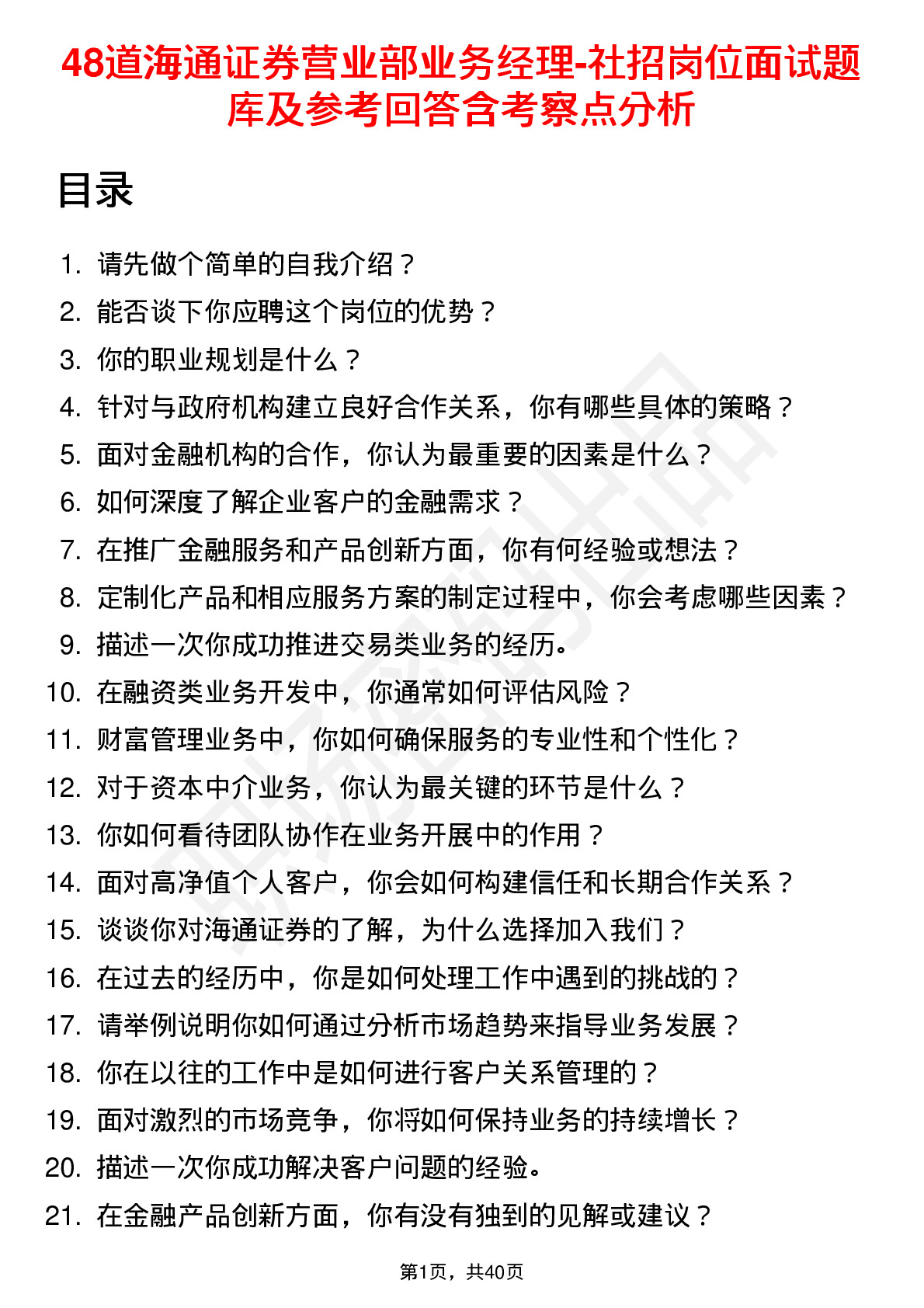 48道海通证券营业部业务经理-社招岗位面试题库及参考回答含考察点分析

目录

1. 请先做个简单的自我介绍？
2. 能否谈下你应聘这个岗位的优势？
3. 你的职业规划是什么？
4. 针对与政府机构建立良好合作关系，你有哪些具体的策略？
5. 面对金融机构的合作，你认为最重要的因素是什么？
6. 如何深度了解企业客户的金融需求？
7. 在推广金融服务和产品创新方面，你有何经验或想法？
8. 定制化产品和相应服务方案的制定过程中，你会考虑哪些因素？
9. 描述一次你成功推进交易类业务的经历。
10. 在融资类业务开发中，你通常如何评估风险？
11. 财富管理业务中，你如何确保服务的专业性和个性化？
12. 对于资本中介业务，你认为最关键的环节是什么？
13. 你如何看待团队协作在业务开展中的作用？
14. 面对高净值个人客户，你会如何构建信任和长期合作关系？
15. 谈谈你对海通证券的了解，为什么选择加入我们？
16. 在过去的经历中，你是如何处理工作中遇到的挑战的？
17. 请举例说明你如何通过分析市场趋势来指导业务发展？
18. 你在以往的工作中是如何进行客户关系管理的？
19. 面对激烈的市场竞争，你将如何保持业务的持续增长？
20. 描述一次你成功解决客户问题的经验。
21. 在金融产品创新方面，你有没有独到的见解或建议？

第1页，共40页